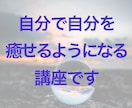 自分で自分を
癒せるようになる
講座です